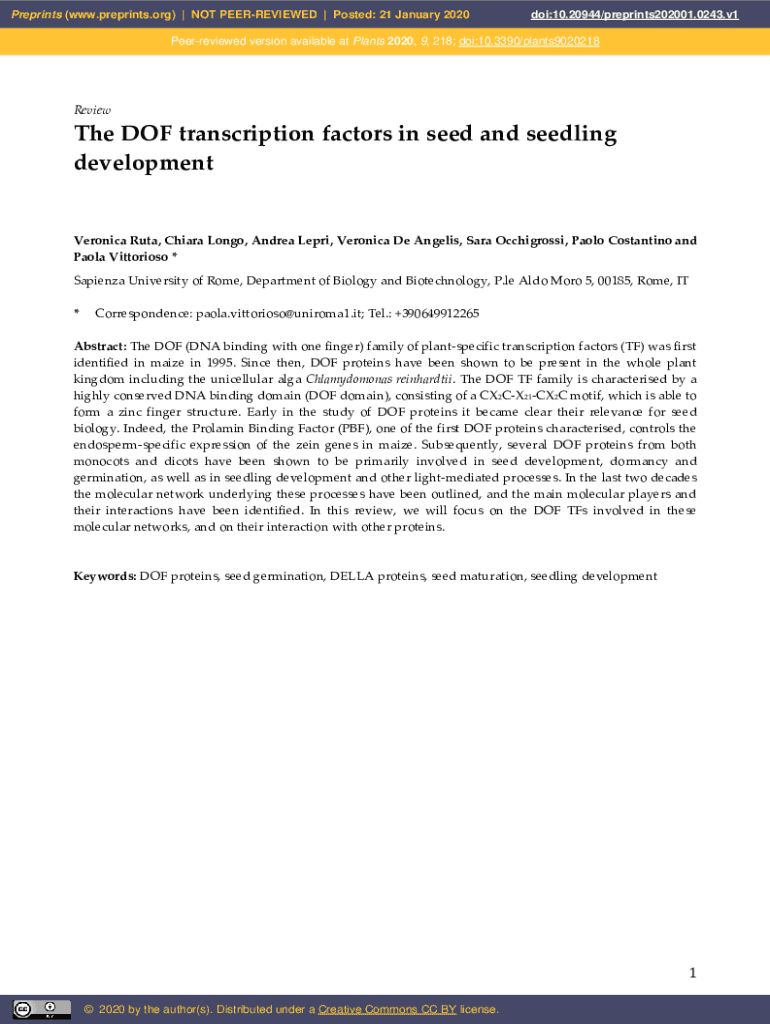 Preprints (www.preprints.org) | NOT PEER-REVIEWED | Posted: 21 January 2020 doi:10.20944/preprints202001.0243.v1

Peer-reviewed version available at Plants 2020, 9, 218; doi:10.3390/plants9020218

Review

The DOF transcription factors in seed and seedling development

Veronica Ruta, Chiara Longo, Andrea Lepri, Veronica De Angelis, Sara Occhigrossi, Paolo Costantino and Paola Vittorioso *

Sapienza University of Rome, Department of Biology and Biotechnology, P.le Aldo Moro 5, 00185, Rome, IT

* Correspondence: paola.vittorioso@uniroma1.it; Tel.: +390649912265

Abstract: The DOF (DNA binding with one finger) family of plant-specific transcription factors (TF) was first identified in maize in 1995. Since then, DOF proteins have been shown to be present in the whole plant kingdom including the unicellular alga Chlamydomonas reinhardtii. The DOF TF family is characterised by a highly conserved DNA binding domain (DOF domain), consisting of a $CX_2C$-$X_{21}$-$CX_2C$ motif, which is able to form a zinc finger structure. Early in the study of DOF proteins it became clear their relevance for seed biology. Indeed, the Prolamin Binding Factor (PBF), one of the first DOF proteins characterised, controls the endosperm-specific expression of the zein genes in maize. Subsequently, several DOF proteins from both monocots and dicots have been shown to be primarily involved in seed development, dormancy and germination, as well as in seedling development and other light-mediated processes. In the last two decades the molecular network underlying these processes have been outlined, and the main molecular players and their interactions have been identified. In this review, we will focus on the DOF TFs involved in these molecular networks, and on their interaction with other proteins.

Keywords: DOF proteins, seed germination, DELLA proteins, seed maturation, seedling development

1

© 2020 by the author(s). Distributed under a Creative Commons CC BY license.